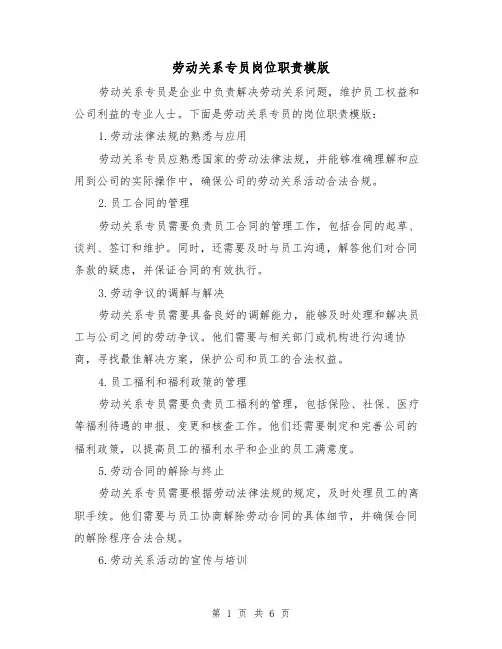 劳动关系专员岗位职责模版

劳动关系专员是企业中负责解决劳动关系问题，维护员工权益和公司利益的专业人士。下面是劳动关系专员的岗位职责模版：

1.劳动法律法规的熟悉与应用

劳动关系专员应熟悉国家的劳动法律法规，并能够准确理解和应用到公司的实际操作中，确保公司的劳动关系活动合法合规。

2.员工合同的管理

劳动关系专员需要负责员工合同的管理工作，包括合同的起草、谈判、签订和维护。同时，还需要及时与员工沟通，解答他们对合同条款的疑虑，并保证合同的有效执行。

3.劳动争议的调解与解决

劳动关系专员需要具备良好的调解能力，能够及时处理和解决员工与公司之间的劳动争议。他们需要与相关部门或机构进行沟通协商，寻找最佳解决方案，保护公司和员工的合法权益。

4.员工福利和福利政策的管理

劳动关系专员需要负责员工福利的管理，包括保险、社保、医疗等福利待遇的申报、变更和核查工作。他们还需要制定和完善公司的福利政策，以提高员工的福利水平和企业的员工满意度。

5.劳动合同的解除与终止

劳动关系专员需要根据劳动法律法规的规定，及时处理员工的离职手续。他们需要与员工协商解除劳动合同的具体细节，并确保合同的解除程序合法合规。

6.劳动关系活动的宣传与培训

第 1 页 共 6 页